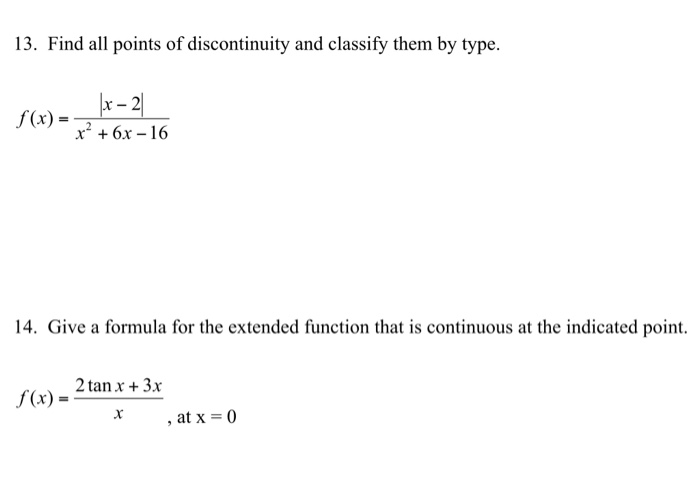 13. Find all points of discontinuity and classify them by type.

$f(x) = \frac{|x-2|}{x^2+6x-16}$

14. Give a formula for the extended function that is continuous at the indicated point.

$f(x) = \frac{2\tan x + 3x}{x}$, at x = 0